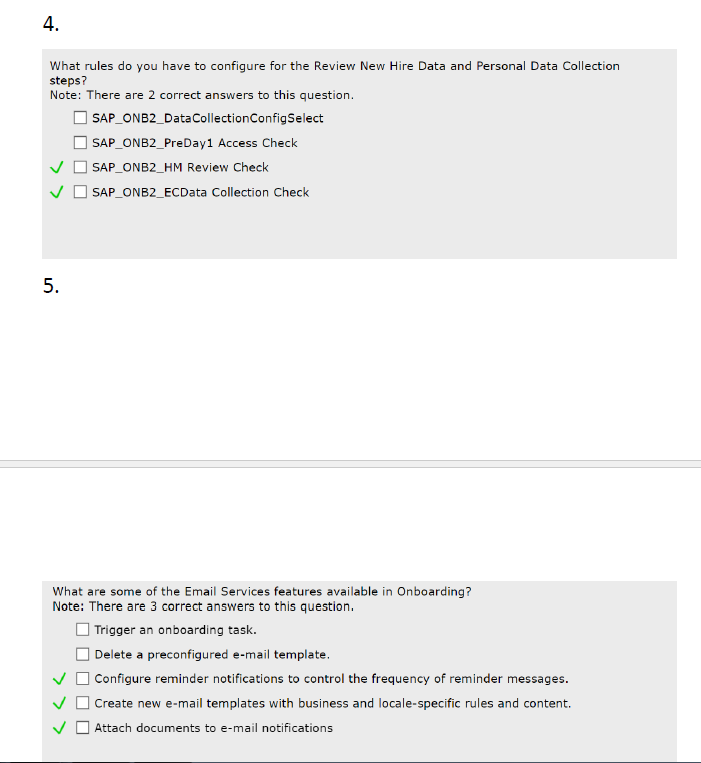 4.

What rules do you have to configure for the Review New Hire Data and Personal Data Collection steps?
Note: There are 2 correct answers to this question.

☐ SAP_ONB2_DataCollectionConfigSelect
☐ SAP_ONB2_PreDay1 Access Check
✓ ☐ SAP_ONB2_HM Review Check
✓ ☐ SAP_ONB2_ECData Collection Check

5.

What are some of the Email Services features available in Onboarding?
Note: There are 3 correct answers to this question.

☐ Trigger an onboarding task.
☐ Delete a preconfigured e-mail template.
✓ ☐ Configure reminder notifications to control the frequency of reminder messages.
✓ ☐ Create new e-mail templates with business and locale-specific rules and content.
✓ ☐ Attach documents to e-mail notifications